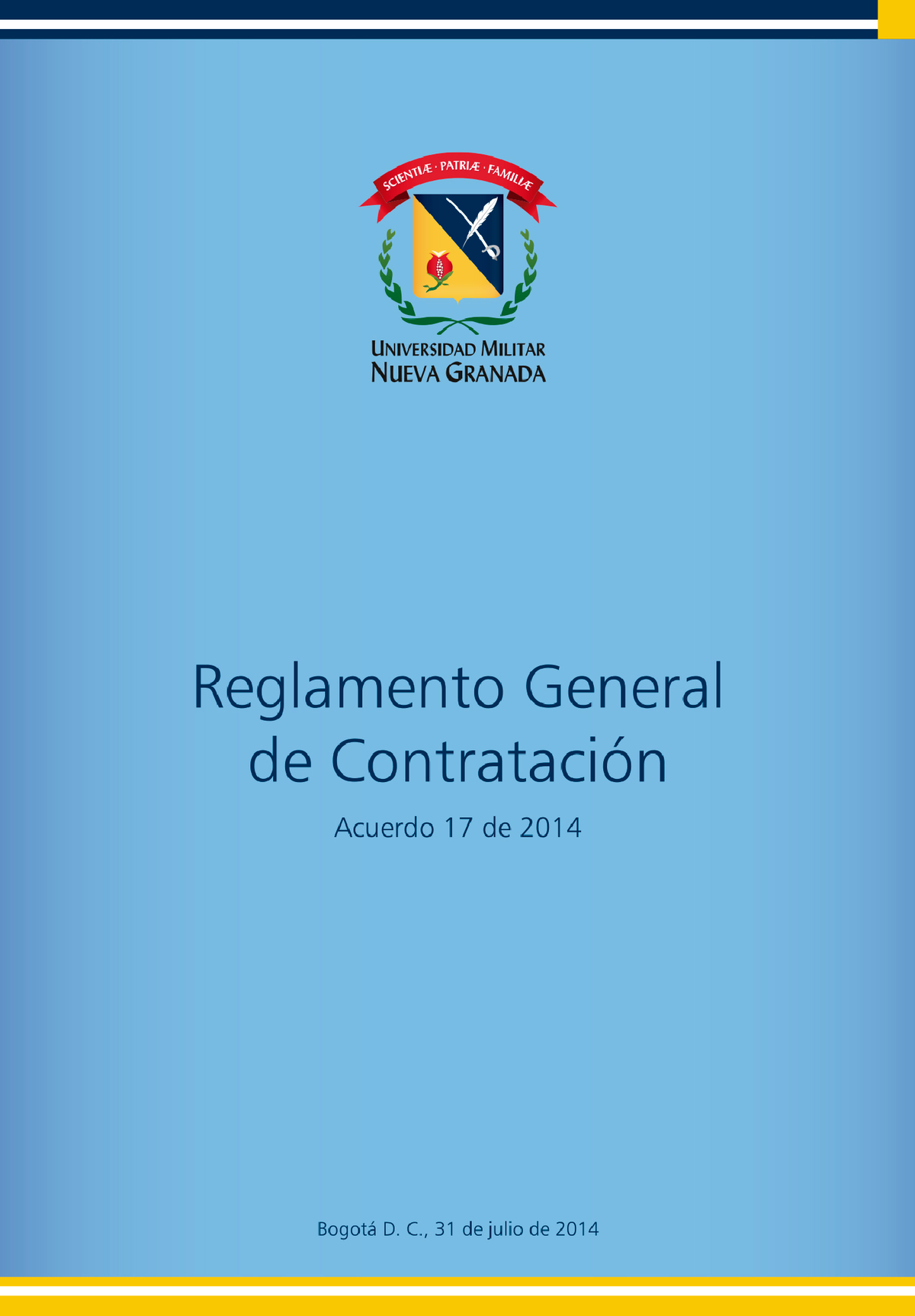 SCIENTIÆ · PATRIÆ · FAMILIÆ

UNIVERSIDAD MILITAR
NUEVA GRANADA

Reglamento General de Contratación

Acuerdo 17 de 2014

Bogotá D. C., 31 de julio de 2014